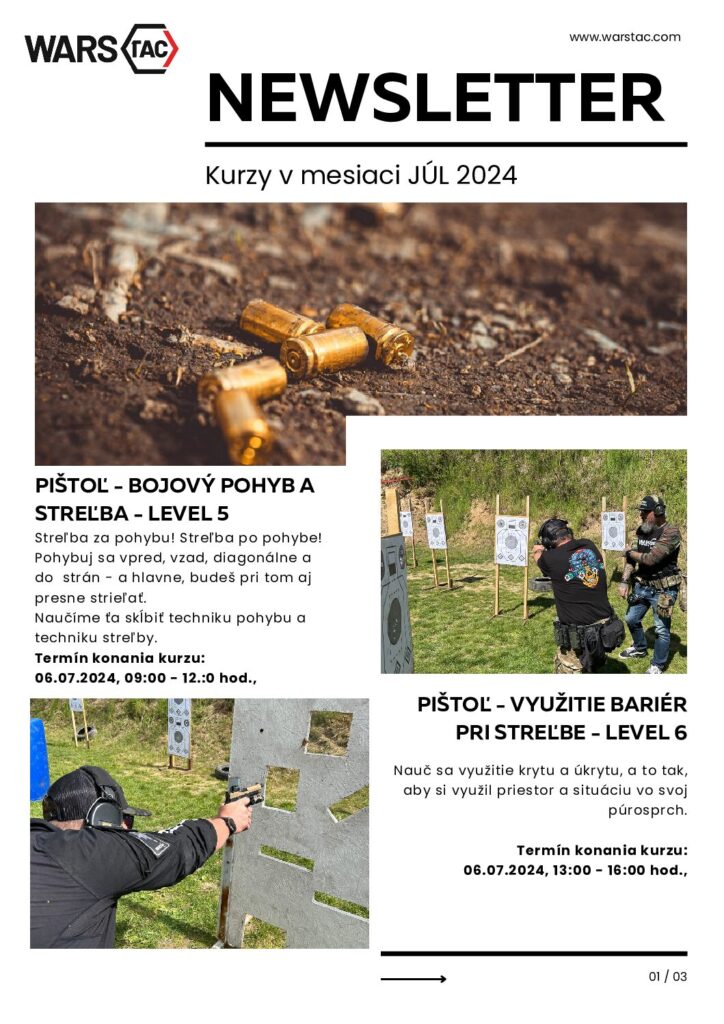 WARS TAC

www.warstac.com

NEWSLETTER

Kurzy v mesiaci JÚL 2024

PIŠTOĽ - BOJOVÝ POHYB A STREĽBA - LEVEL 5

Streľba za pohybu! Streľba po pohybe! Pohybuj sa vpred, vzad, diagonálne a do strán - a hlavne, budeš pri tom aj presne strieľať.
Naučíme ťa skĺbiť techniku pohybu a techniku streľby.

Termín konania kurzu:
06.07.2024, 09:00 - 12.:0 hod.,

PIŠTOĽ - VYUŽITIE BARIÉR PRI STREĽBE - LEVEL 6

Nauč sa využitie krytu a úkrytu, a to tak, aby si využil priestor a situáciu vo svoj púrosprch.

Termín konania kurzu:
06.07.2024, 13:00 - 16:00 hod.,

01 / 03